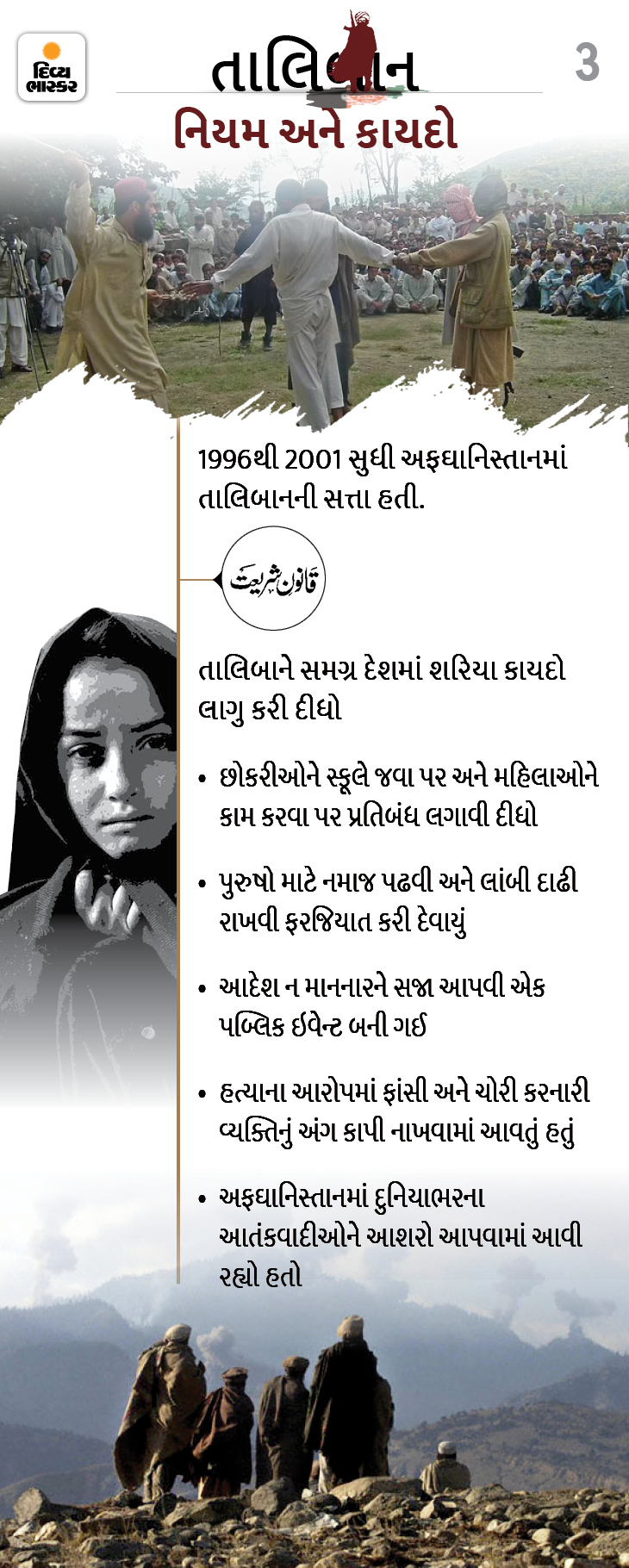 દિવ્ય ભાસ્કર

તાલિબાન

3

નિયમ અને કાયદો

1996થી 2001 સુધી અફઘાનિસ્તાનમાં તાલિબાનની સત્તા હતી.

قانون شریعت

તાલિબાને સમગ્ર દેશમાં શરિયા કાયદો લાગુ કરી દીધો

• છોકરીઓને સ્કૂલે જવા પર અને મહિલાઓને કામ કરવા પર પ્રતિબંધ લગાવી દીધો

• પુરુષો માટે નમાજ પઢવી અને લાંબી દાઢી રાખવી ફરજિયાત કરી દેવાયું

• આદેશ ન માનનારને સજા આપવી એક પબ્લિક ઈવેન્ટ બની ગઈ

• હત્યાના આરોપમાં ફાંસી અને ચોરી કરનારી વ્યક્તિનું અંગ કાપી નાખવામાં આવતું હતું

• અફઘાનિસ્તાનમાં દુનિયાભરના આતંકવાદીઓને આશરો આપવામાં આવી રહ્યો હતો